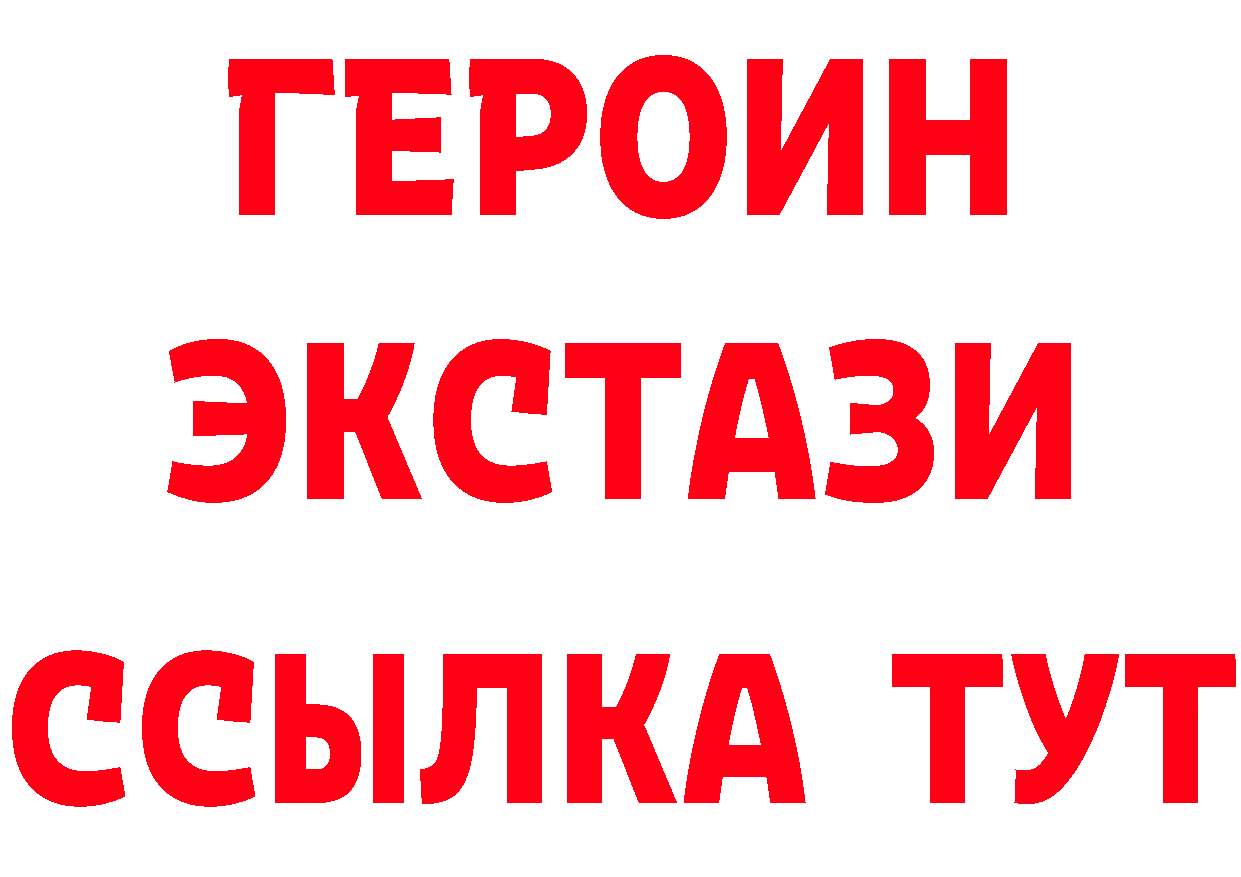 ГЕРОИН
ЭКСТАЗИ
ССЫЛКА ТУТ